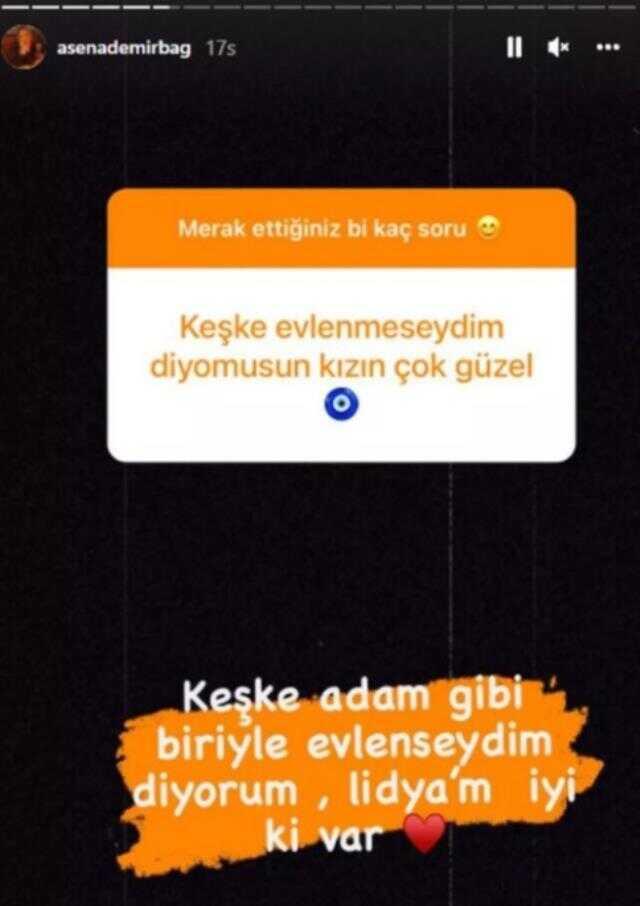 asenademirbag 17s

Merak ettiğiniz bi kaç soru 😊

Keşke evlenmeseydim diyomusun kızın çok güzel 🧿

Keşke adam gibi biriyle evlenseydim diyorum , lidya'm iyi ki var ❤️